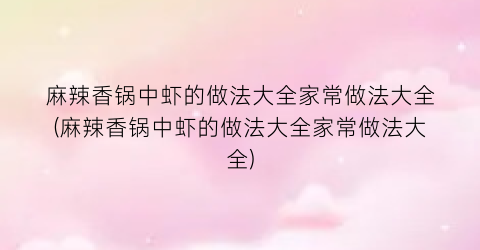 麻辣香锅中虾的做法大全家常做法大全(麻辣香锅中虾的做法大全家常做法大全)